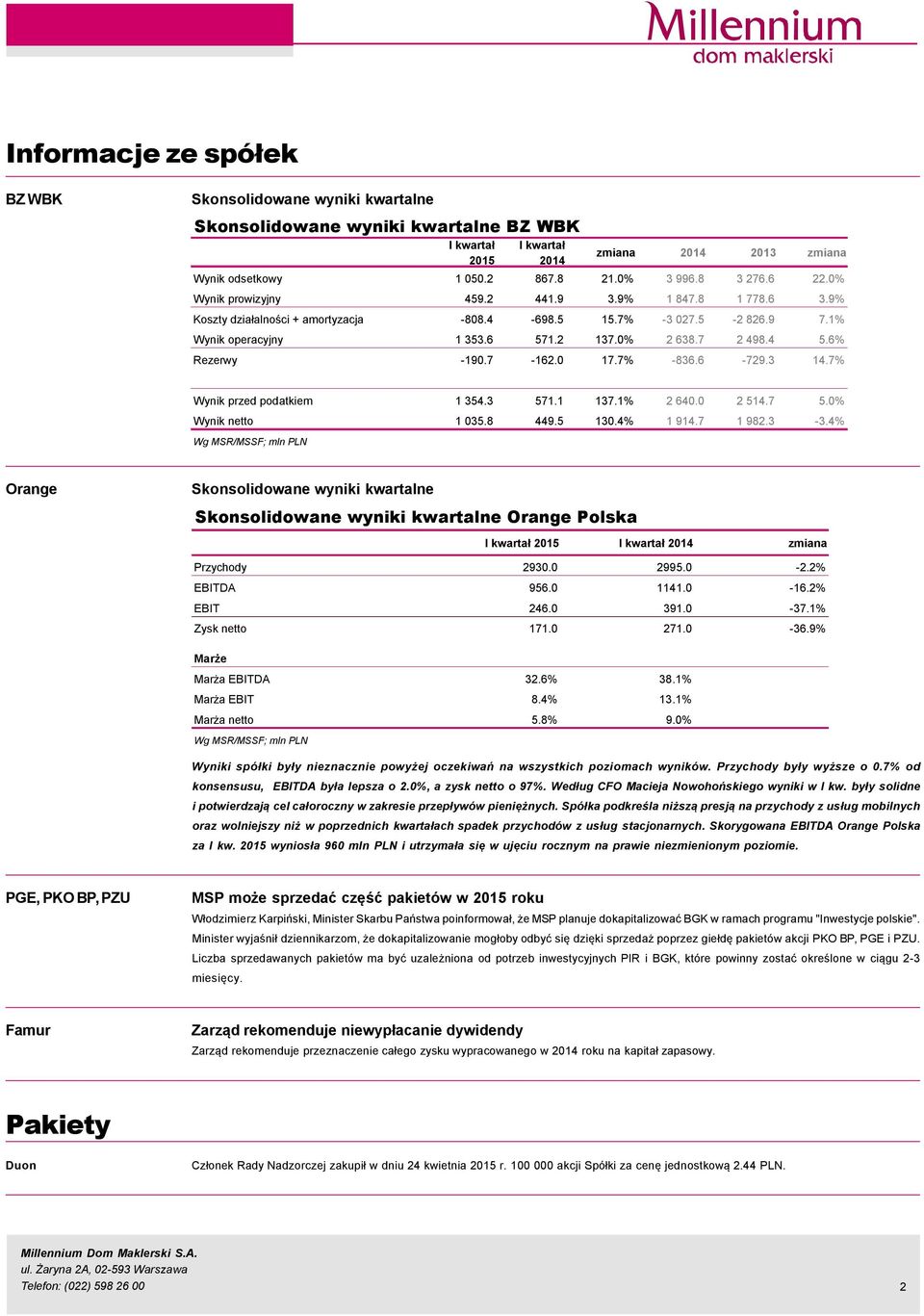 Millennium
dom maklerski

Informacje ze spółek

BZ WBK

Skonsolidowane wyniki kwartalne

Skonsolidowane wyniki kwartalne BZ WBK

| | I kwartał 2015 | I kwartał 2014 | zmiana | 2014 | 2013 | zmiana |
|---|---|---|---|---|---|---|
| Wynik odsetkowy | 1 050.2 | 867.8 | 21.0% | 3 996.8 | 3 276.6 | 22.0% |
| Wynik prowizyjny | 459.2 | 441.9 | 3.9% | 1 847.8 | 1 778.6 | 3.9% |
| Koszty działalności + amortyzacja | -808.4 | -698.5 | 15.7% | -3 027.5 | -2 826.9 | 7.1% |
| Wynik operacyjny | 1 353.6 | 571.2 | 137.0% | 2 638.7 | 2 498.4 | 5.6% |
| Rezerwy | -190.7 | -162.0 | 17.7% | -836.6 | -729.3 | 14.7% |
| Wynik przed podatkiem | 1 354.3 | 571.1 | 137.1% | 2 640.0 | 2 514.7 | 5.0% |
| Wynik netto | 1 035.8 | 449.5 | 130.4% | 1 914.7 | 1 982.3 | -3.4% |

Wg MSR/MSSF; mln PLN

Orange

Skonsolidowane wyniki kwartalne

Skonsolidowane wyniki kwartalne Orange Polska

| | I kwartał 2015 | I kwartał 2014 | zmiana |
|---|---|---|---|
| Przychody | 2930.0 | 2995.0 | -2.2% |
| EBITDA | 956.0 | 1141.0 | -16.2% |
| EBIT | 246.0 | 391.0 | -37.1% |
| Zysk netto | 171.0 | 271.0 | -36.9% |
| Marże | | | |
| Marża EBITDA | 32.6% | 38.1% | |
| Marża EBIT | 8.4% | 13.1% | |
| Marża netto | 5.8% | 9.0% | |

Wg MSR/MSSF; mln PLN

Wyniki spółki były nieznacznie powyżej oczekiwań na wszystkich poziomach wyników. Przychody były wyższe o 0.7% od konsensusu, EBITDA była lepsza o 2.0%, a zysk netto o 97%. Według CFO Macieja Nowohońskiego wyniki w I kw. były solidne i potwierdzają cel całoroczny w zakresie przepływów pieniężnych. Spółka podkreśla niższą presją na przychody z usług mobilnych oraz wolniejszy niż w poprzednich kwartałach spadek przychodów z usług stacjonarnych. Skorygowana EBITDA Orange Polska za I kw. 2015 wyniosła 960 mln PLN i utrzymała się w ujęciu rocznym na prawie niezmienionym poziomie.

PGE, PKO BP, PZU

MSP może sprzedać część pakietów w 2015 roku

Włodzimierz Karpiński, Minister Skarbu Państwa poinformował, że MSP planuje dokapitalizować BGK w ramach programu "Inwestycje polskie". Minister wyjaśnił dziennikarzom, że dokapitalizowanie mogłoby odbyć się dzięki sprzedaż poprzez giełdę pakietów akcji PKO BP, PGE i PZU. Liczba sprzedawanych pakietów ma być uzależniona od potrzeb inwestycyjnych PIR i BGK, które powinny zostać określone w ciągu 2-3 miesięcy.

Famur

Zarząd rekomenduje niewypłacanie dywidendy

Zarząd rekomenduje przeznaczenie całego zysku wypracowanego w 2014 roku na kapitał zapasowy.

Pakiety

Duon

Członek Rady Nadzorczej zakupił w dniu 24 kwietnia 2015 r. 100 000 akcji Spółki za cenę jednostkową 2.44 PLN.

Millennium Dom Maklerski S.A.
ul. Żaryna 2A, 02-593 Warszawa
Telefon: (022) 598 26 00

2